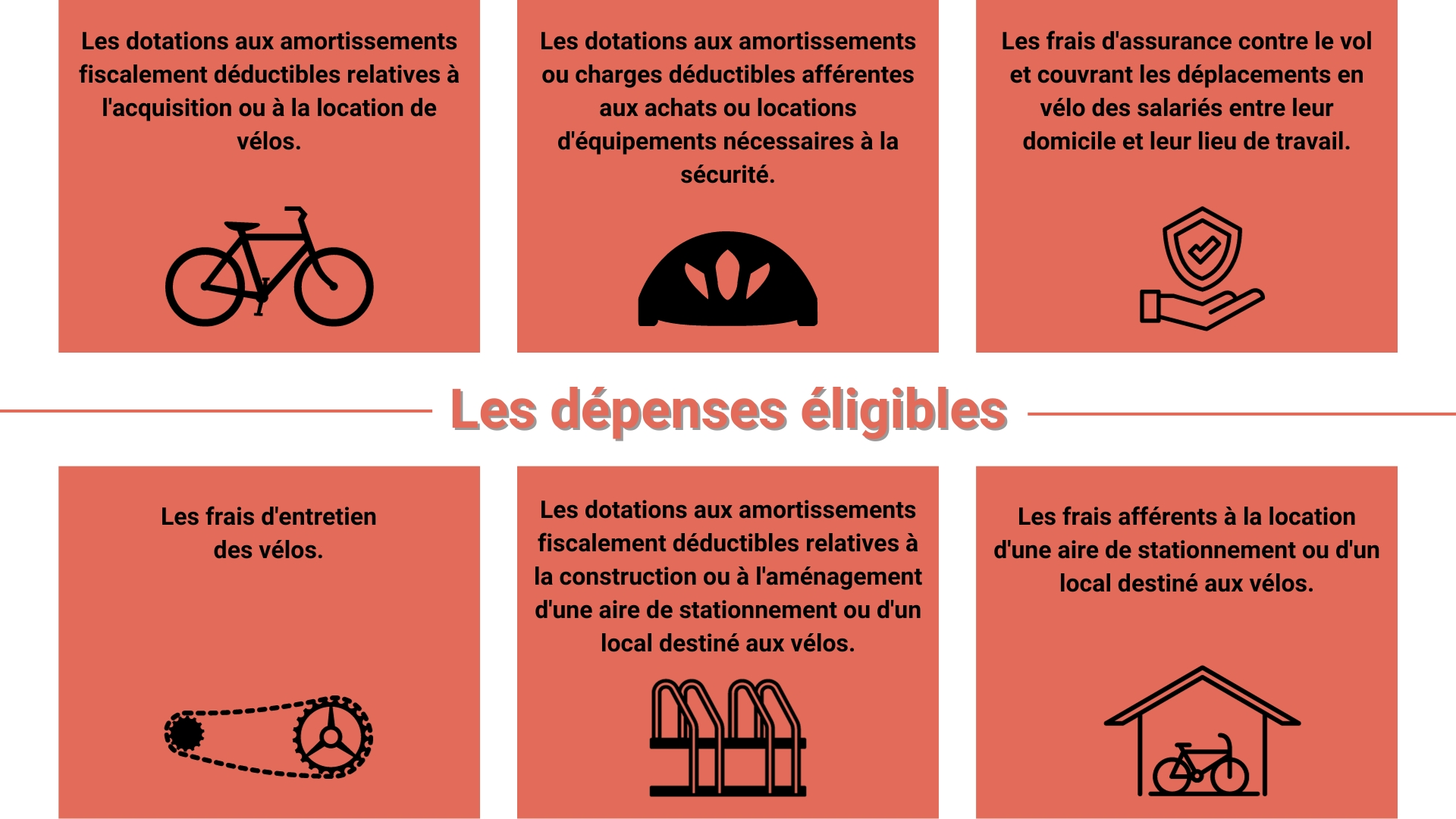 Les dotations aux amortissements fiscalement déductibles relatives à l'acquisition ou à la location de vélos.

Les dotations aux amortissements ou charges déductibles afférentes aux achats ou locations d'équipements nécessaires à la sécurité.

Les frais d'assurance contre le vol et couvrant les déplacements en vélo des salariés entre leur domicile et leur lieu de travail.

Les dépenses éligibles

Les frais d'entretien des vélos.

Les dotations aux amortissements fiscalement déductibles relatives à la construction ou à l'aménagement d'une aire de stationnement ou d'un local destiné aux vélos.

Les frais afférents à la location d'une aire de stationnement ou d'un local destiné aux vélos.